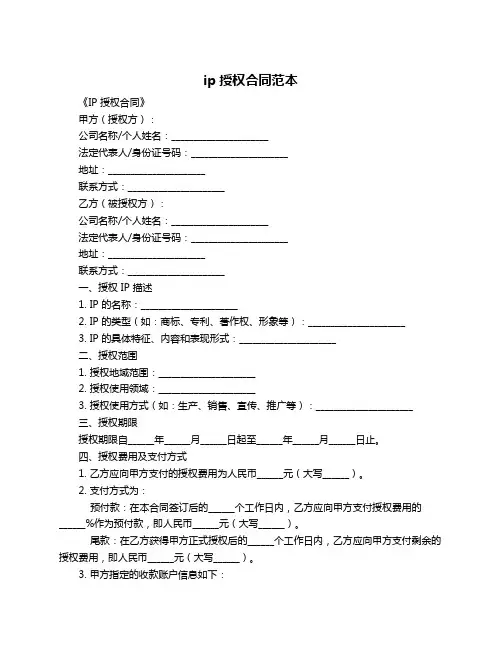 ip 授权合同范本

《IP 授权合同》

甲方（授权方）：

公司名称/个人姓名：____________________

法定代表人/身份证号码：____________________

地址：____________________

联系方式：____________________

乙方（被授权方）：

公司名称/个人姓名：____________________

法定代表人/身份证号码：____________________

地址：____________________

联系方式：____________________

一、授权 IP 描述

1. IP 的名称：____________________

2. IP 的类型（如：商标、专利、著作权、形象等）：____________________

3. IP 的具体特征、内容和表现形式：____________________

二、授权范围

1. 授权地域范围：____________________

2. 授权使用领域：____________________

3. 授权使用方式（如：生产、销售、宣传、推广等）：____________________

三、授权期限

授权期限自_____年_____月_____日起至_____年_____月_____日止。

四、授权费用及支付方式

1. 乙方应向甲方支付的授权费用为人民币_____元（大写_____）。

2. 支付方式为：

预付款：在本合同签订后的_____个工作日内，乙方应向甲方支付授权费用的_____%作为预付款，即人民币_____元（大写_____）。

尾款：在乙方获得甲方正式授权后的_____个工作日内，乙方应向甲方支付剩余的授权费用，即人民币_____元（大写_____）。

3. 甲方指定的收款账户信息如下：